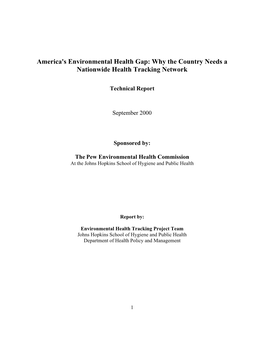 America's Environmental Health Gap: Why the Country Needs a Nationwide Health Tracking Network

Technical Report

September 2000

Sponsored by:

The Pew Environmental Health Commission
At the Johns Hopkins School of Hygiene and Public Health

Report by:

Environmental Health Tracking Project Team
Johns Hopkins School of Hygiene and Public Health
Department of Health Policy and Management

1